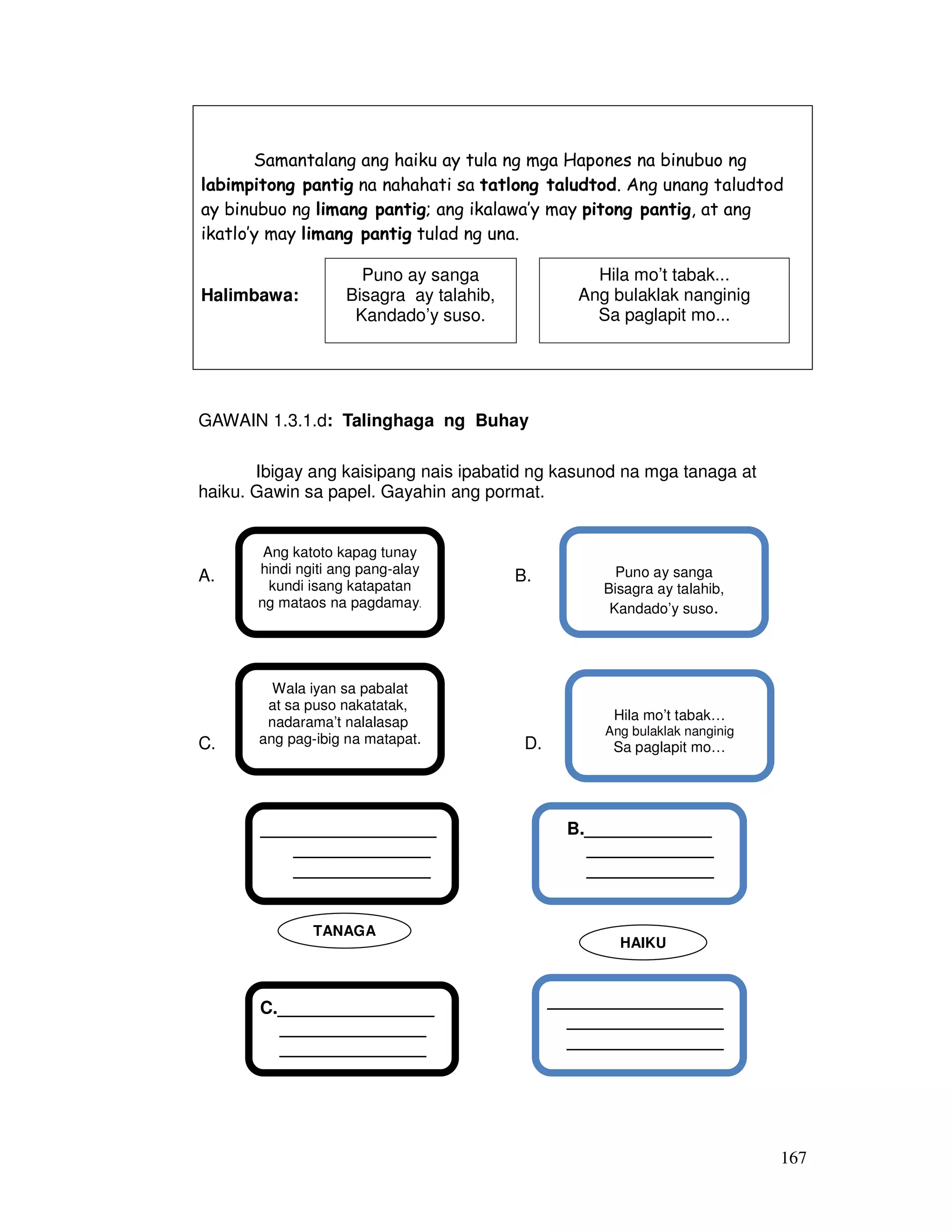 Samantalang ang haiku ay tula ng mga Hapones na binubuo ng labimpitong pantig na nahahati sa tatlong taludtod. Ang unang taludtod ay binubuo ng limang pantig; ang ikalawa'y may pitong pantig, at ang ikatlo'y may limang pantig tulad ng una.

Halimbawa:

Puno ay sanga
Bisagra ay talahib,
Kandado'y suso.

Hila mo't tabak...
Ang bulaklak nanginig
Sa paglapit mo...

GAWAIN 1.3.1.d: Talinghaga ng Buhay

Ibigay ang kaisipang nais ipabatid ng kasunod na mga tanaga at haiku. Gawin sa papel. Gayahin ang pormat.

A.
Ang katoto kapag tunay
hindi ngiti ang pang-alay
kundi isang katapatan
ng mataos na pagdamay.

B.
Puno ay sanga
Bisagra ay talahib,
Kandado'y suso.

C.
Wala iyan sa pabalat
at sa puso nakatatak,
nadarama't nalalasap
ang pag-ibig na matapat.

D.
Hila mo't tabak...
Ang bulaklak nanginig
Sa paglapit mo...

B.

TANAGA

HAIKU

C.

167